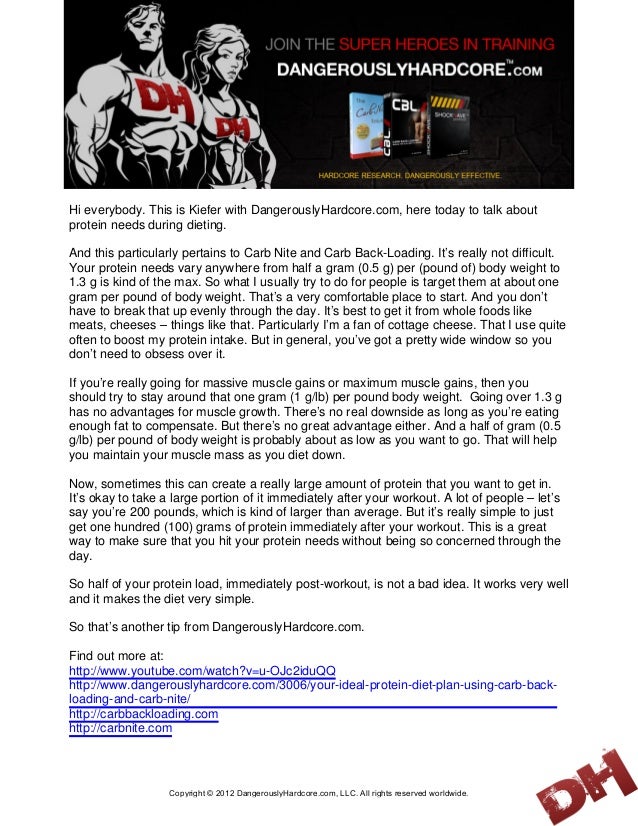 DH DH

JOIN THE SUPER HEROES IN TRAINING
DANGEROUSLYHARDCORE™.COM

CBL

HARDCORE RESEARCH. DANGEROUSLY EFFECTIVE.

Hi everybody. This is Kiefer with DangerouslyHardcore.com, here today to talk about protein needs during dieting.

And this particularly pertains to Carb Nite and Carb Back-Loading. It's really not difficult. Your protein needs vary anywhere from half a gram (0.5 g) per (pound of) body weight to 1.3 g is kind of the max. So what I usually try to do for people is target them at about one gram per pound of body weight. That's a very comfortable place to start. And you don't have to break that up evenly through the day. It's best to get it from whole foods like meats, cheeses – things like that. Particularly I'm a fan of cottage cheese. That I use quite often to boost my protein intake. But in general, you've got a pretty wide window so you don't need to obsess over it.

If you're really going for massive muscle gains or maximum muscle gains, then you should try to stay around that one gram (1 g/lb) per pound body weight. Going over 1.3 g has no advantages for muscle growth. There's no real downside as long as you're eating enough fat to compensate. But there's no great advantage either. And a half of gram (0.5 g/lb) per pound of body weight is probably about as low as you want to go. That will help you maintain your muscle mass as you diet down.

Now, sometimes this can create a really large amount of protein that you want to get in. It's okay to take a large portion of it immediately after your workout. A lot of people – let's say you're 200 pounds, which is kind of larger than average. But it's really simple to just get one hundred (100) grams of protein immediately after your workout. This is a great way to make sure that you hit your protein needs without being so concerned through the day.

So half of your protein load, immediately post-workout, is not a bad idea. It works very well and it makes the diet very simple.

So that's another tip from DangerouslyHardcore.com.

Find out more at:
http://www.youtube.com/watch?v=u-OJc2iduQQ
http://www.dangerouslyhardcore.com/3006/your-ideal-protein-diet-plan-using-carb-back-loading-and-carb-nite/
http://carbbackloading.com
http://carbnite.com

Copyright © 2012 DangerouslyHardcore.com, LLC. All rights reserved worldwide.

DH